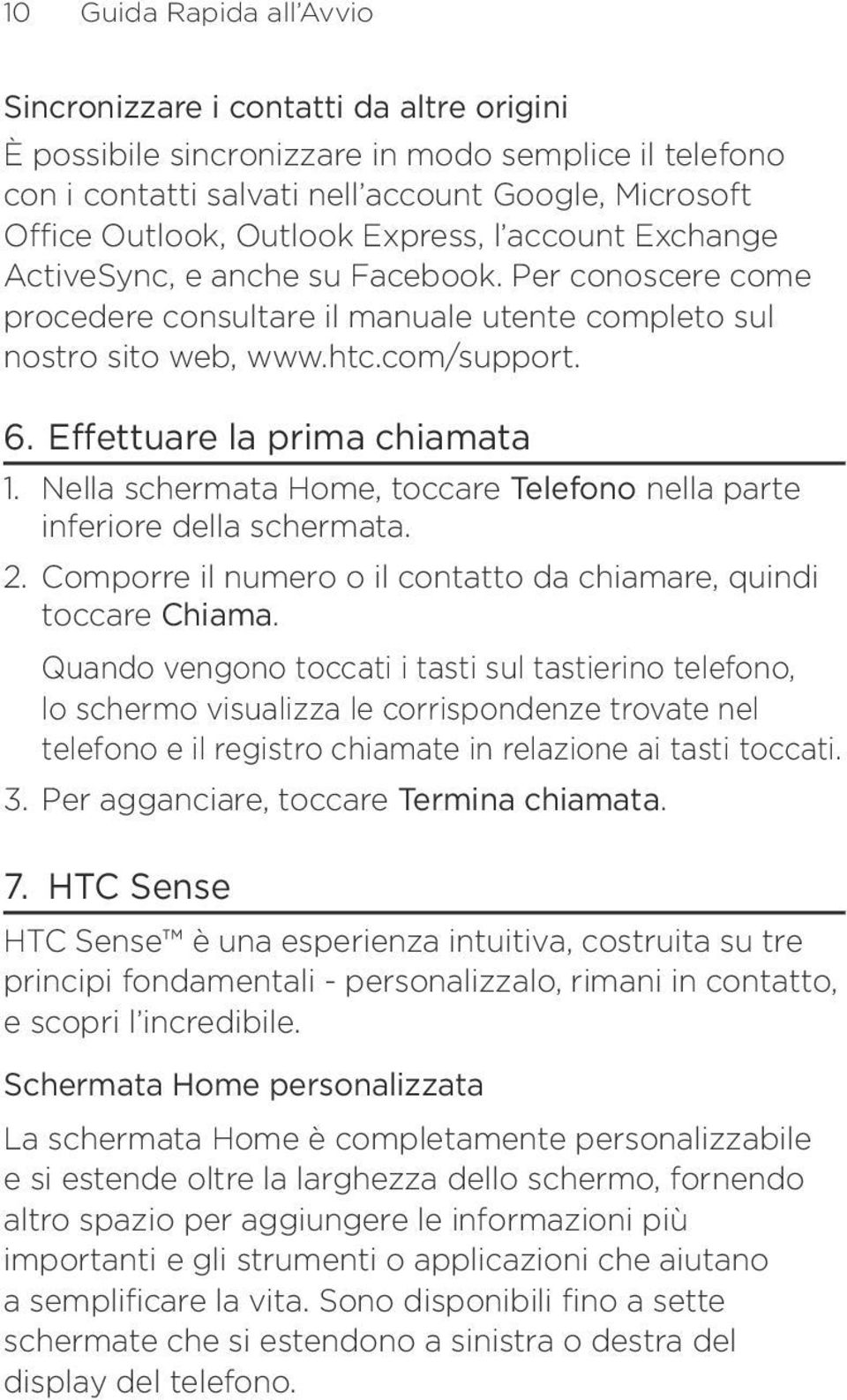 10 Guida Rapida all'Avvio

Sincronizzare i contatti da altre origini

È possibile sincronizzare in modo semplice il telefono con i contatti salvati nell'account Google, Microsoft Office Outlook, Outlook Express, l'account Exchange ActiveSync, e anche su Facebook. Per conoscere come procedere consultare il manuale utente completo sul nostro sito web, www.htc.com/support.

6. Effettuare la prima chiamata

1. Nella schermata Home, toccare Telefono nella parte inferiore della schermata.

2. Comporre il numero o il contatto da chiamare, quindi toccare Chiama.

Quando vengono toccati i tasti sul tastierino telefono, lo schermo visualizza le corrispondenze trovate nel telefono e il registro chiamate in relazione ai tasti toccati.

3. Per agganciare, toccare Termina chiamata.

7. HTC Sense

HTC Sense™ è una esperienza intuitiva, costruita su tre principi fondamentali - personalizzalo, rimani in contatto, e scopri l'incredibile.

Schermata Home personalizzata

La schermata Home è completamente personalizzabile e si estende oltre la larghezza dello schermo, fornendo altro spazio per aggiungere le informazioni più importanti e gli strumenti o applicazioni che aiutano a semplificare la vita. Sono disponibili fino a sette schermate che si estendono a sinistra o destra del display del telefono.